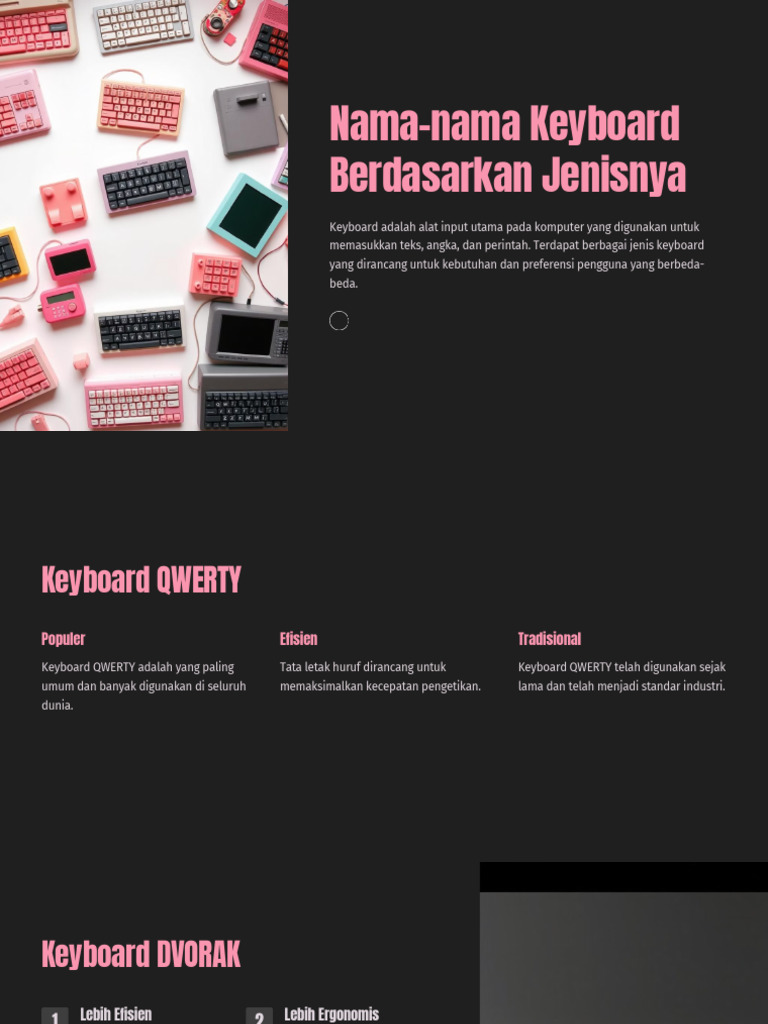 Nama-nama Keyboard Berdasarkan Jenisnya

Keyboard adalah alat input utama pada komputer yang digunakan untuk memasukkan teks, angka, dan perintah. Terdapat berbagai jenis keyboard yang dirancang untuk kebutuhan dan preferensi pengguna yang berbeda-beda.

Keyboard QWERTY

Populer

Keyboard QWERTY adalah yang paling umum dan banyak digunakan di seluruh dunia.

Efisien

Tata letak huruf dirancang untuk memaksimalkan kecepatan pengetikan.

Tradisional

Keyboard QWERTY telah digunakan sejak lama dan telah menjadi standar industri.

Keyboard DVORAK

1 Lebih Efisien

2 Lebih Ergonomis